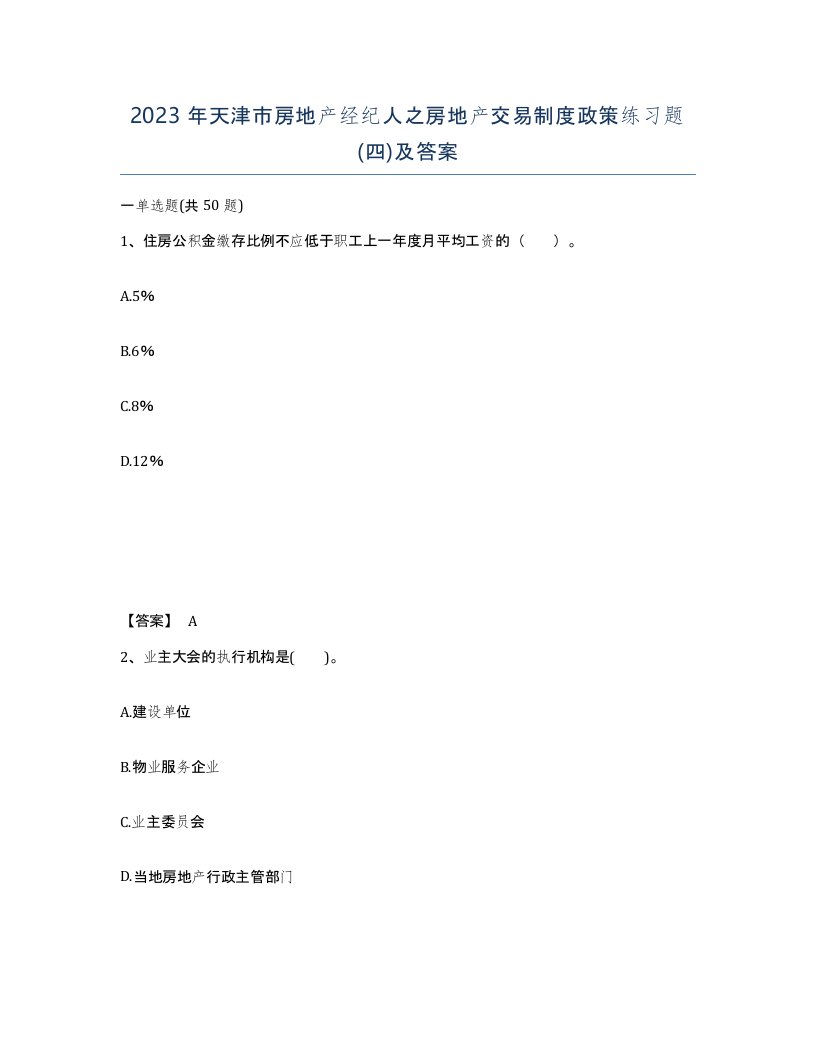 2023 年天津市房地产经纪人之房地产交易制度政策练习题(四)及答案

一单选题(共 50 题)

1、住房公积金缴存比例不应低于职工上一年度月平均工资的（　）。

A.5%

B.6%

C.8%

D.12%

【答案】 A

2、业主大会的执行机构是(　)。

A.建设单位

B.物业服务企业

C.业主委员会

D.当地房地产行政主管部门